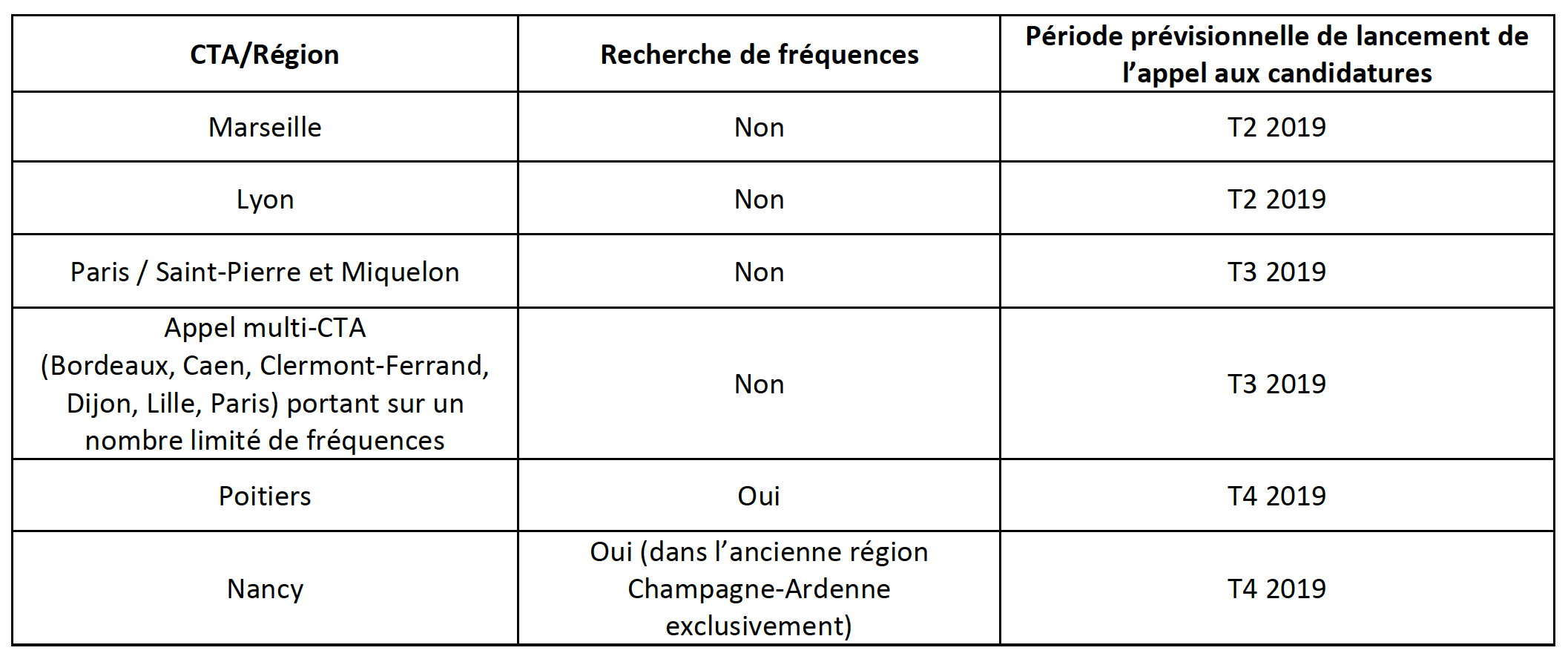 | CTA/Région | Recherche de fréquences | Période prévisionnelle de lancement de l’appel aux candidatures |
|---|---|---|
| Marseille | Non | T2 2019 |
| Lyon | Non | T2 2019 |
| Paris / Saint-Pierre et Miquelon | Non | T3 2019 |
| Appel multi-CTA (Bordeaux, Caen, Clermont-Ferrand, Dijon, Lille, Paris) portant sur un nombre limité de fréquences | Non | T3 2019 |
| Poitiers | Oui | T4 2019 |
| Nancy | Oui (dans l’ancienne région Champagne-Ardenne exclusivement) | T4 2019 |